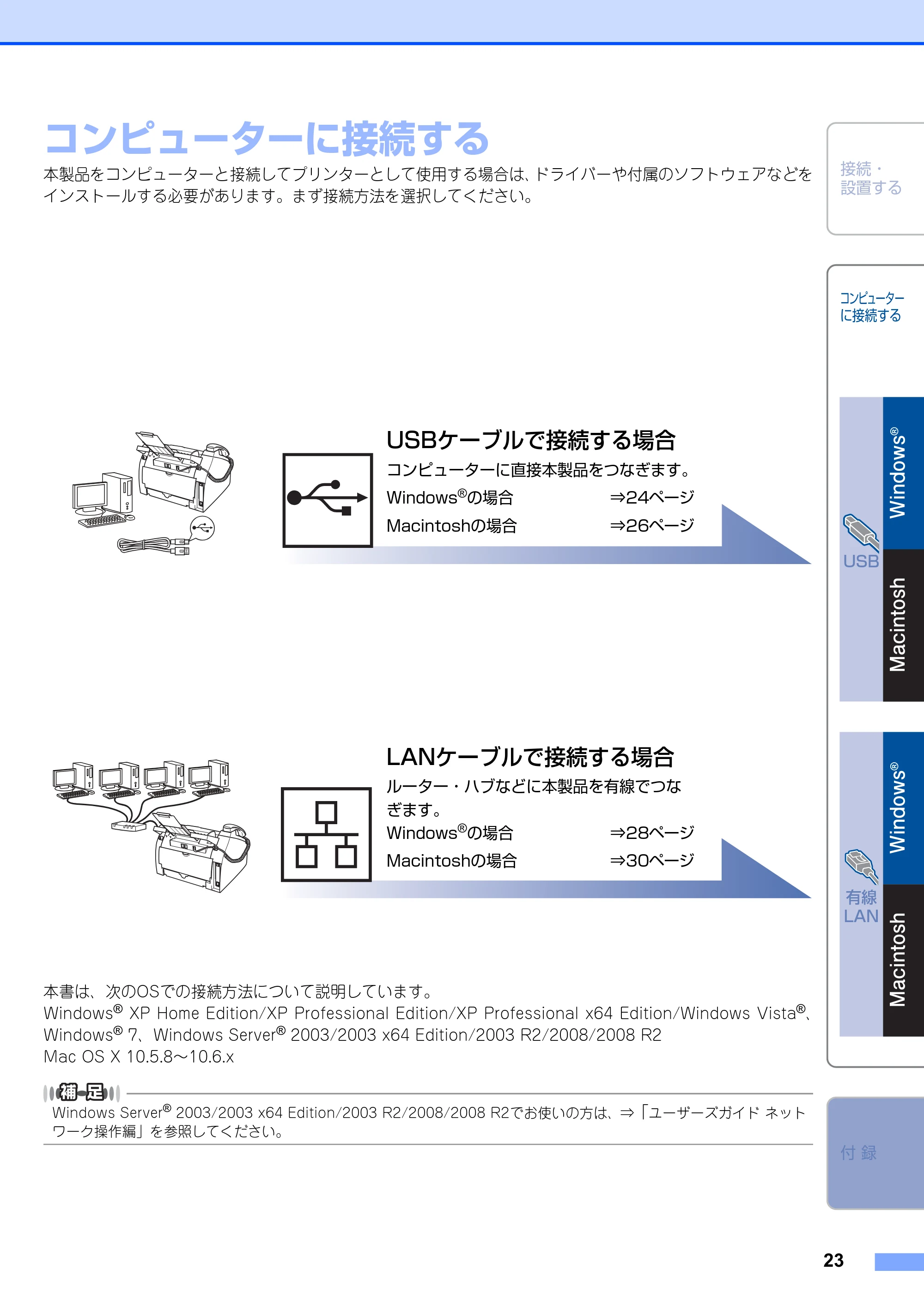 コンピューターに接続する

本製品をコンピューターと接続してプリンターとして使用する場合は、ドライバーや付属のソフトウェアなどをインストールする必要があります。まず接続方法を選択してください。

USBケーブルで接続する場合

コンピューターに直接本製品をつなぎます。

Windows®の場合 ⇒24ページ

Macintoshの場合 ⇒26ページ

LANケーブルで接続する場合

ルーター・ハブなどに本製品を有線でつなぎます。

Windows®の場合 ⇒28ページ

Macintoshの場合 ⇒30ページ

本書は、次のOSでの接続方法について説明しています。
Windows® XP Home Edition/XP Professional Edition/XP Professional x64 Edition/Windows Vista®、Windows® 7、Windows Server® 2003/2003 x64 Edition/2003 R2/2008/2008 R2
Mac OS X 10.5.8～10.6.x

補足

Windows Server® 2003/2003 x64 Edition/2003 R2/2008/2008 R2でお使いの方は、⇒「ユーザーズガイド ネットワーク操作編」を参照してください。

接続・設置する

コンピューターに接続する

USB

Windows®

Macintosh

有線LAN

Windows®

Macintosh

付 録

23